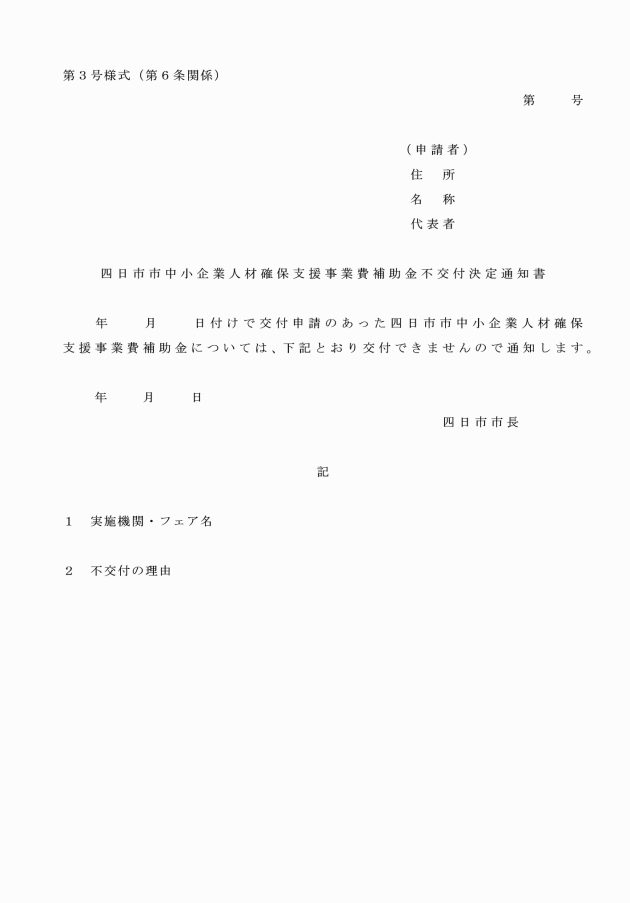 第３号様式（第６条関係）

第　　号

（申請者）
住　所
名　称
代表者

四日市市中小企業人材確保支援事業費補助金不交付決定通知書

年　　月　　日付けで交付申請のあった四日市市中小企業人材確保支援事業費補助金については、下記とおり交付できませんので通知します。

年　　月　　日

四日市市長

記

１　実施機関・フェア名

２　不交付の理由